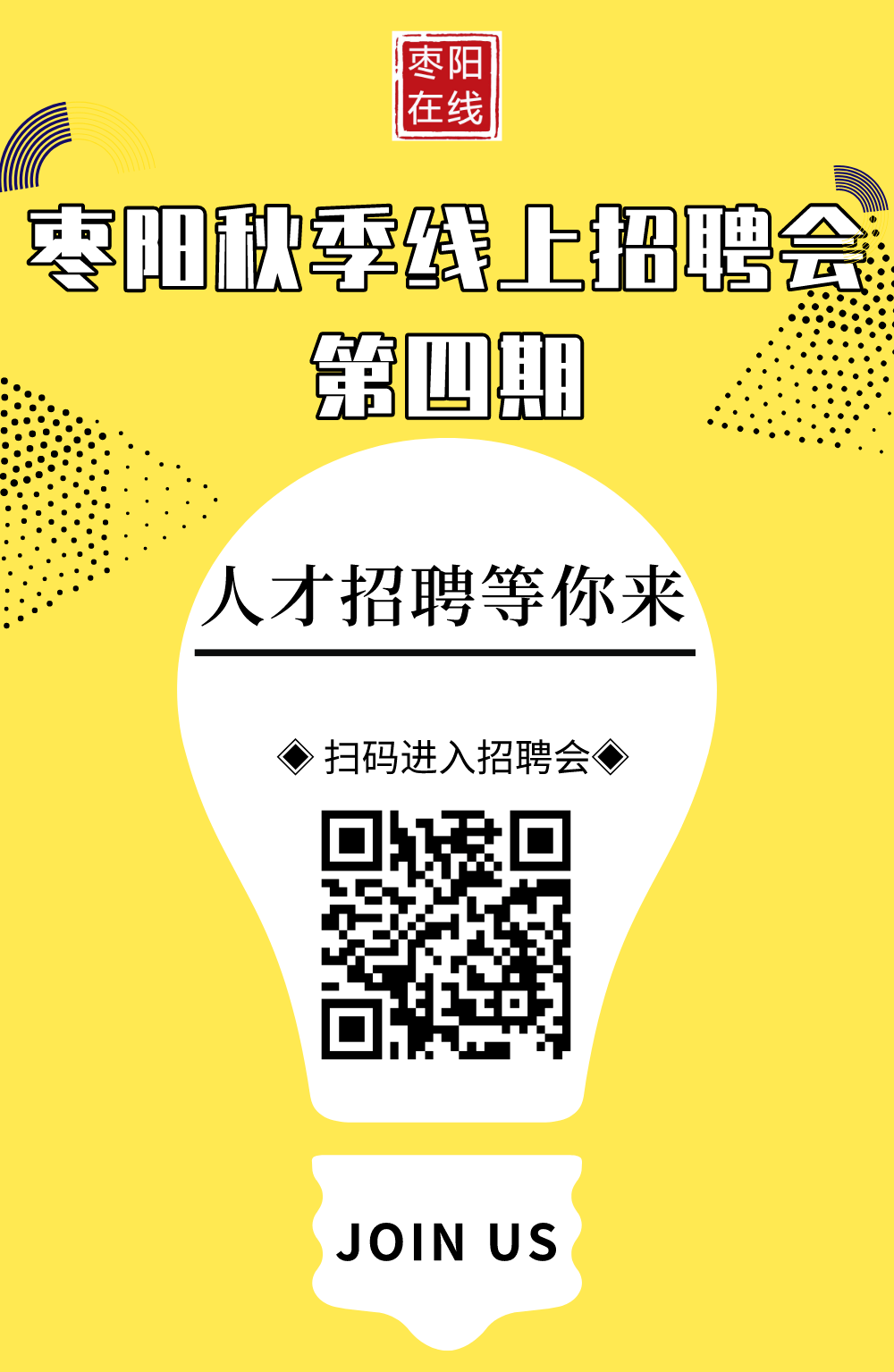 枣阳在线

枣阳秋季线上招聘会
第四期

人才招聘等你来

◈ 扫码进入招聘会◈

JOIN US